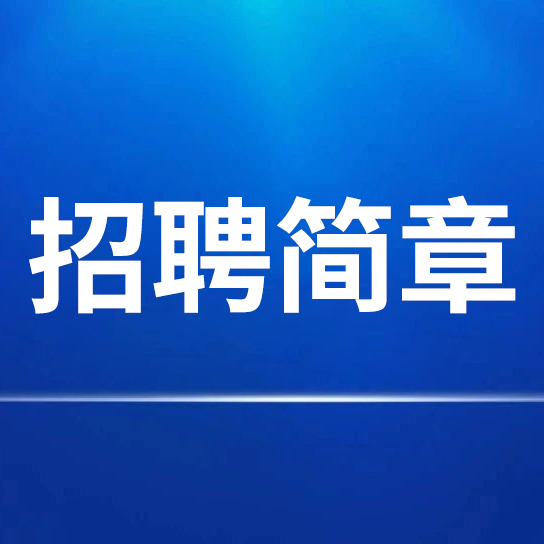 招聘简章